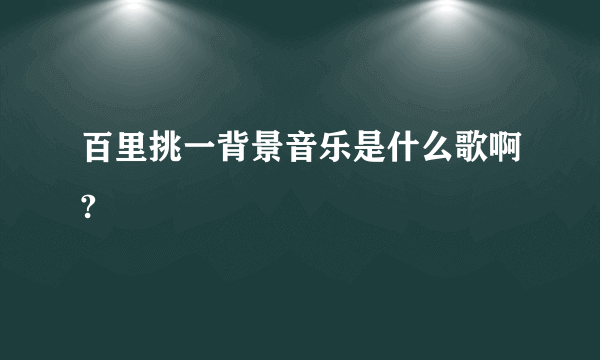 百里挑一背景音乐是什么歌啊?